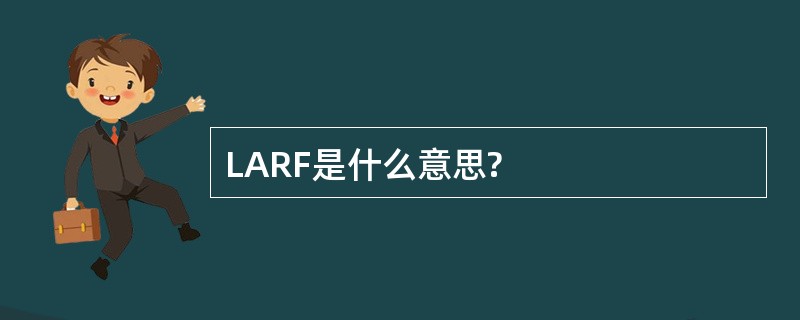 LARF是什么意思?